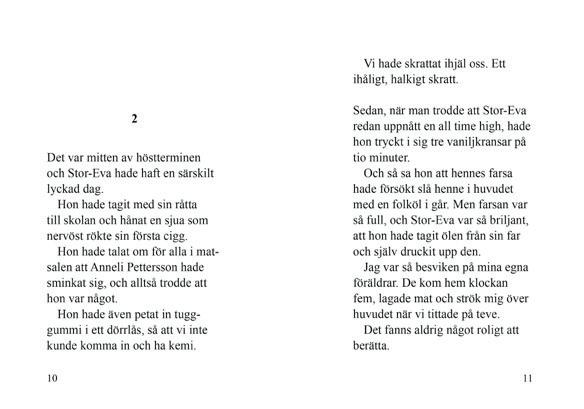 2

Det var mitten av höstterminen och Stor-Eva hade haft en särskilt lyckad dag.

Hon hade tagit med sin råtta till skolan och hånat en sjua som nervöst rökte sin första cigg.

Hon hade talat om för alla i matsalen att Anneli Pettersson hade sminkat sig, och alltså trodde att hon var något.

Hon hade även petat in tuggummi i ett dörrlås, så att vi inte kunde komma in och ha kemi.

10

Vi hade skrattat ihjäl oss. Ett ihåligt, halkigt skratt.

Sedan, när man trodde att Stor-Eva redan uppnått en all time high, hade hon tryckt i sig tre vaniljkransar på tio minuter.

Och så sa hon att hennes farsa hade försökt slå henne i huvudet med en folköl i går. Men farsan var så full, och Stor-Eva var så briljant, att hon hade tagit ölen från sin far och själv druckit upp den.

Jag var så besviken på mina egna föräldrar. De kom hem klockan fem, lagade mat och strök mig över huvudet när vi tittade på teve.

Det fanns aldrig något roligt att berätta.

11